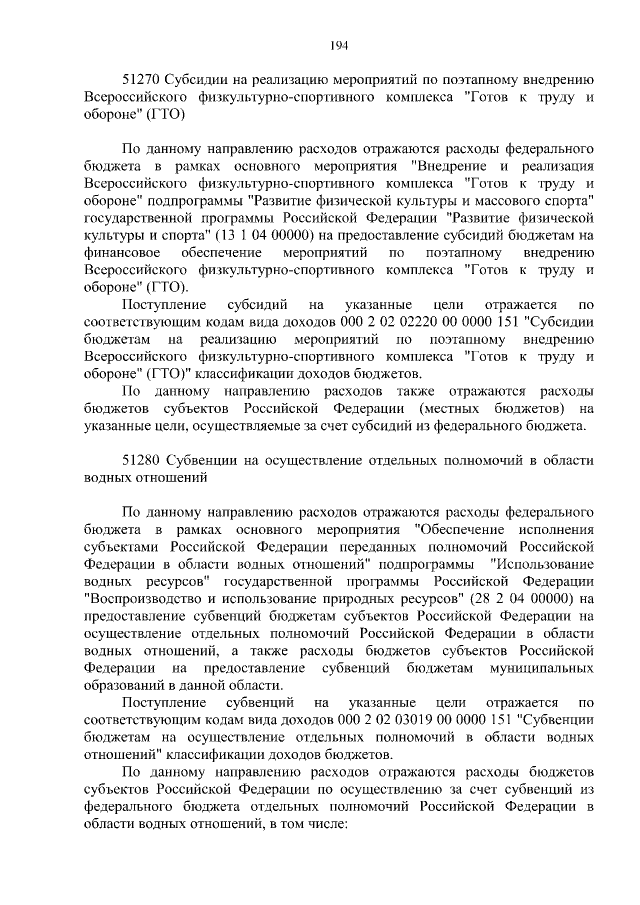 194

51270 Субсидии на реализацию мероприятий по поэтапному внедрению Всероссийского физкультурно-спортивного комплекса "Готов к труду и обороне" (ГТО)

По данному направлению расходов отражаются расходы федерального бюджета в рамках основного мероприятия "Внедрение и реализация Всероссийского физкультурно-спортивного комплекса "Готов к труду и обороне" подпрограммы "Развитие физической культуры и массового спорта" государственной программы Российской Федерации "Развитие физической культуры и спорта" (13 1 04 00000) на предоставление субсидий бюджетам на финансовое обеспечение мероприятий по поэтапному внедрению Всероссийского физкультурно-спортивного комплекса "Готов к труду и обороне" (ГТО).

Поступление субсидий на указанные цели отражается по соответствующим кодам вида доходов 000 2 02 02220 00 0000 151 "Субсидии бюджетам на реализацию мероприятий по поэтапному внедрению Всероссийского физкультурно-спортивного комплекса "Готов к труду и обороне" (ГТО)" классификации доходов бюджетов.

По данному направлению расходов также отражаются расходы бюджетов субъектов Российской Федерации (местных бюджетов) на указанные цели, осуществляемые за счет субсидий из федерального бюджета.

51280 Субвенции на осуществление отдельных полномочий в области водных отношений

По данному направлению расходов отражаются расходы федерального бюджета в рамках основного мероприятия "Обеспечение исполнения субъектами Российской Федерации переданных полномочий Российской Федерации в области водных отношений" подпрограммы "Использование водных ресурсов" государственной программы Российской Федерации "Воспроизводство и использование природных ресурсов" (28 2 04 00000) на предоставление субвенций бюджетам субъектов Российской Федерации на осуществление отдельных полномочий Российской Федерации в области водных отношений, а также расходы бюджетов субъектов Российской Федерации на предоставление субвенций бюджетам муниципальных образований в данной области.

Поступление субвенций на указанные цели отражается по соответствующим кодам вида доходов 000 2 02 03019 00 0000 151 "Субвенции бюджетам на осуществление отдельных полномочий в области водных отношений" классификации доходов бюджетов.

По данному направлению расходов отражаются расходы бюджетов субъектов Российской Федерации по осуществлению за счет субвенций из федерального бюджета отдельных полномочий Российской Федерации в области водных отношений, в том числе: